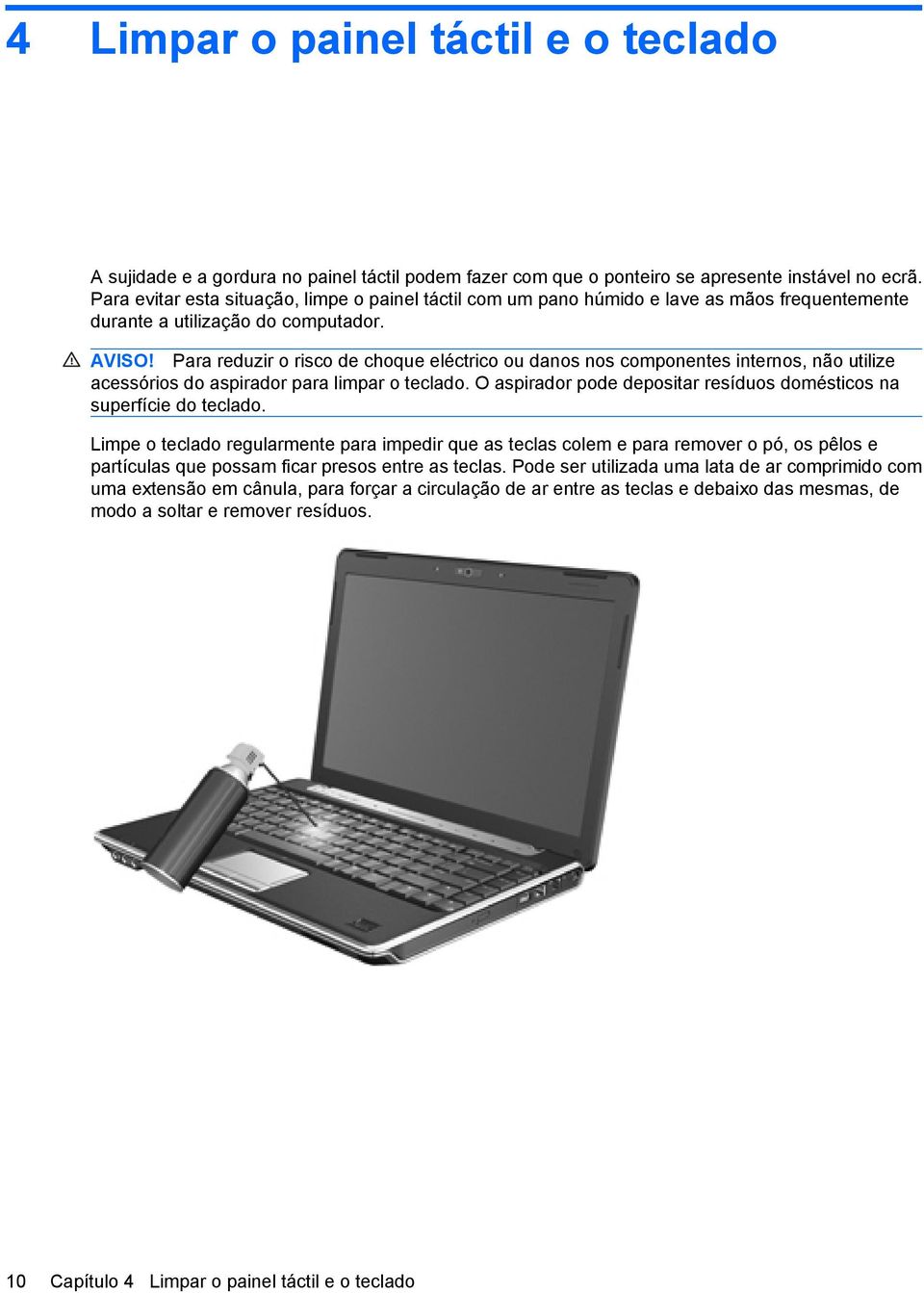 4 Limpar o painel táctil e o teclado

A sujidade e a gordura no painel táctil podem fazer com que o ponteiro se apresente instável no ecrã. Para evitar esta situação, limpe o painel táctil com um pano húmido e lave as mãos frequentemente durante a utilização do computador.

AVISO! Para reduzir o risco de choque eléctrico ou danos nos componentes internos, não utilize acessórios do aspirador para limpar o teclado. O aspirador pode depositar resíduos domésticos na superfície do teclado.

Limpe o teclado regularmente para impedir que as teclas colem e para remover o pó, os pêlos e partículas que possam ficar presos entre as teclas. Pode ser utilizada uma lata de ar comprimido com uma extensão em cânula, para forçar a circulação de ar entre as teclas e debaixo das mesmas, de modo a soltar e remover resíduos.

10 Capítulo 4 Limpar o painel táctil e o teclado